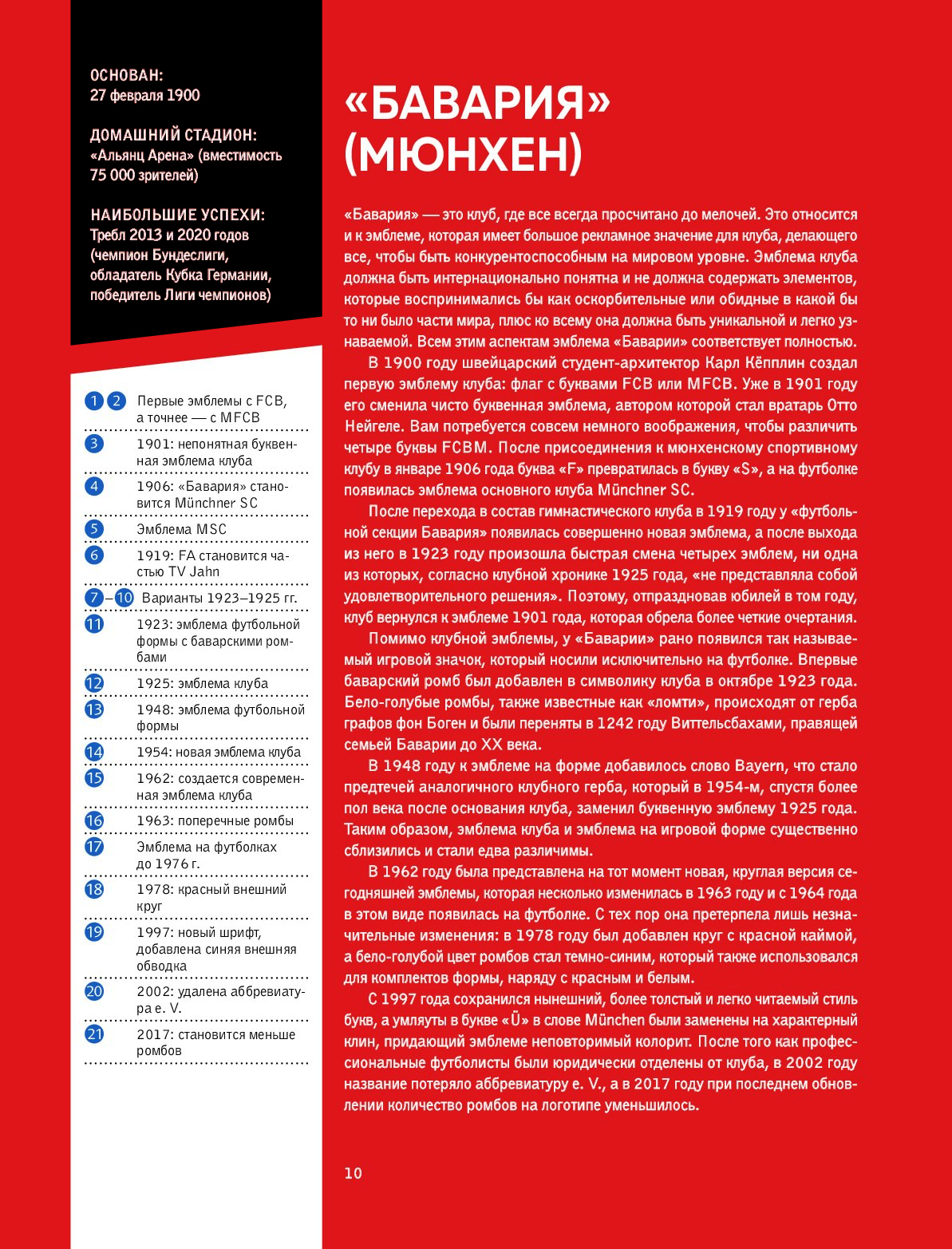 ОСНОВАН:
27 февраля 1900

ДОМАШНИЙ СТАДИОН:
«Альянц Арена» (вместимость 75 000 зрителей)

НАИБОЛЬШИЕ УСПЕХИ:
Требл 2013 и 2020 годов (чемпион Бундеслиги, обладатель Кубка Германии, победитель Лиги чемпионов)

1 2 Первые эмблемы с FCB, а точнее — с MFCB
3 1901: непонятная буквенная эмблема клуба
4 1906: «Бавария» становится Münchner SC
5 Эмблема MSC
6 1919: FA становится частью TV Jahn
7–10 Варианты 1923–1925 гг.
11 1923: эмблема футбольной формы с баварскими ромбами
12 1925: эмблема клуба
13 1948: эмблема футбольной формы
14 1954: новая эмблема клуба
15 1962: создается современная эмблема клуба
16 1963: поперечные ромбы
17 Эмблема на футболках до 1976 г.
18 1978: красный внешний круг
19 1997: новый шрифт, добавлена синяя внешняя обводка
20 2002: удалена аббревиатура e. V.
21 2017: становится меньше ромбов

«БАВАРИЯ» (МЮНХЕН)

«Бавария» — это клуб, где все всегда просчитано до мелочей. Это относится и к эмблеме, которая имеет большое рекламное значение для клуба, делающего все, чтобы быть конкурентоспособным на мировом уровне. Эмблема клуба должна быть интернационально понятна и не должна содержать элементов, которые воспринимались бы как оскорбительные или обидные в какой бы то ни было части мира, плюс ко всему она должна быть уникальной и легко узнаваемой. Всем этим аспектам эмблема «Баварии» соответствует полностью.

В 1900 году швейцарский студент-архитектор Карл Кёпплин создал первую эмблему клуба: флаг с буквами FCB или MFCB. Уже в 1901 году его сменила чисто буквенная эмблема, автором которой стал вратарь Отто Нейгеле. Вам потребуется совсем немного воображения, чтобы различить четыре буквы FCBM. После присоединения к мюнхенскому спортивному клубу в январе 1906 года буква «F» превратилась в букву «S», а на футболке появилась эмблема основного клуба Münchner SC.

После перехода в состав гимнастического клуба в 1919 году у «футбольной секции Бавария» появилась совершенно новая эмблема, а после выхода из него в 1923 году произошла быстрая смена четырех эмблем, ни одна из которых, согласно клубной хронике 1925 года, «не представляла собой удовлетворительного решения». Поэтому, отпраздновав юбилей в том году, клуб вернулся к эмблеме 1901 года, которая обрела более четкие очертания.

Помимо клубной эмблемы, у «Баварии» рано появился так называемый игровой значок, который носили исключительно на футболке. Впервые баварский ромб был добавлен в символику клуба в октябре 1923 года. Бело-голубые ромбы, также известные как «ломти», происходят от герба графов фон Боген и были переняты в 1242 году Виттельсбахами, правящей семьей Баварии до XX века.

В 1948 году к эмблеме на форме добавилось слово Bayern, что стало предтечей аналогичного клубного герба, который в 1954-м, спустя более пол века после основания клуба, заменил буквенную эмблему 1925 года. Таким образом, эмблема клуба и эмблема на игровой форме существенно сблизились и стали едва различимы.

В 1962 году была представлена на тот момент новая, круглая версия сегодняшней эмблемы, которая несколько изменилась в 1963 году и с 1964 года в этом виде появилась на футболке. С тех пор она претерпела лишь незначительные изменения: в 1978 году был добавлен круг с красной каймой, а бело-голубой цвет ромбов стал темно-синим, который также использовался для комплектов формы, наряду с красным и белым.

С 1997 года сохранился нынешний, более толстый и легко читаемый стиль букв, а умляуты в букве «Ü» в слове München были заменены на характерный клин, придающий эмблеме неповторимый колорит. После того как профессиональные футболисты были юридически отделены от клуба, в 2002 году название потеряло аббревиатуру e. V., а в 2017 году при последнем обновлении количество ромбов на логотипе уменьшилось.

10